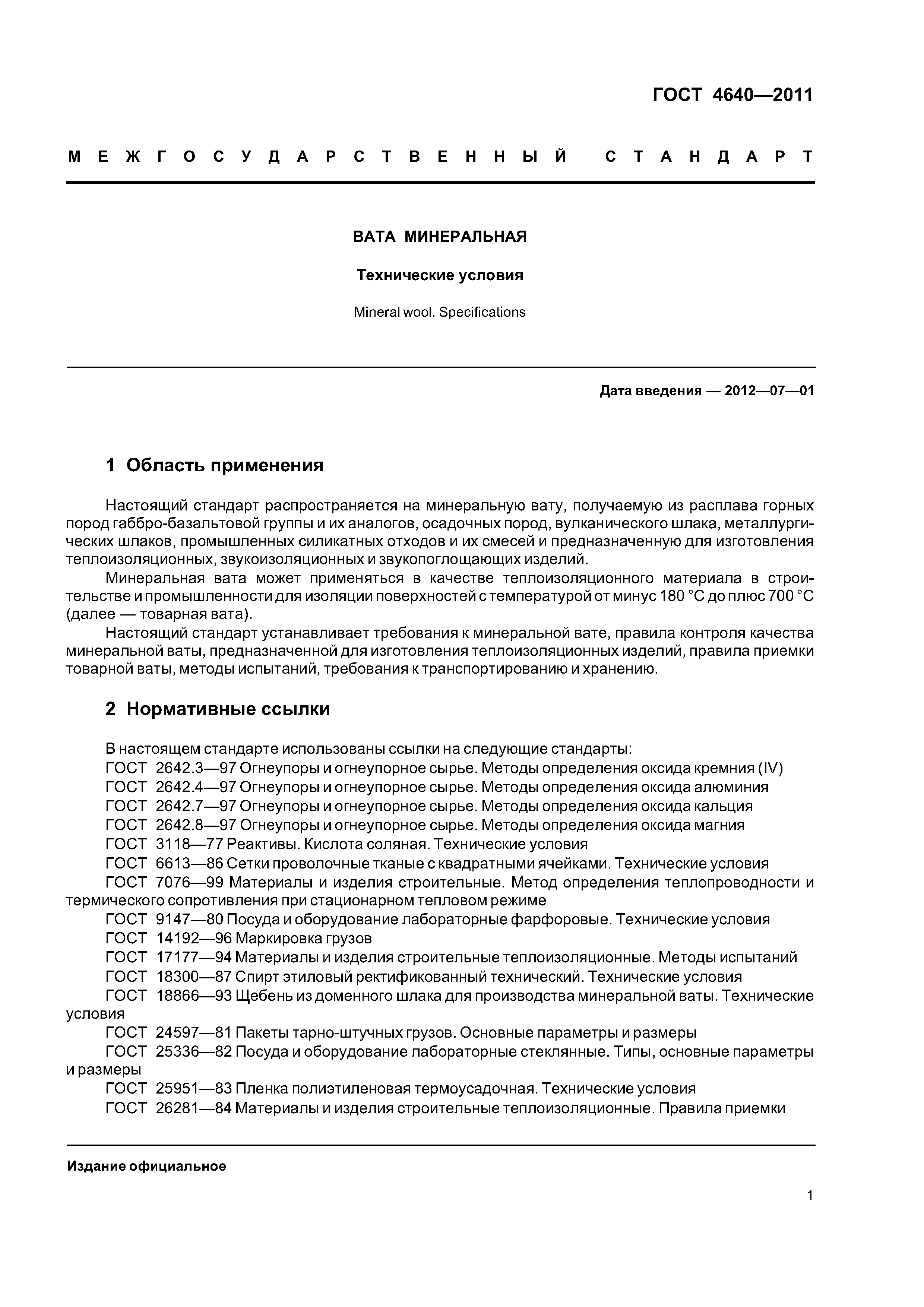 ГОСТ 4640—2011

МЕЖГОСУДАРСТВЕННЫЙ СТАНДАРТ

ВАТА МИНЕРАЛЬНАЯ

Технические условия

Mineral wool. Specifications

Дата введения — 2012—07—01

1 Область применения

Настоящий стандарт распространяется на минеральную вату, получаемую из расплава горных пород габбро-базальтовой группы и их аналогов, осадочных пород, вулканического шлака, металлургических шлаков, промышленных силикатных отходов и их смесей и предназначенную для изготовления теплоизоляционных, звукоизоляционных и звукопоглощающих изделий.

Минеральная вата может применяться в качестве теплоизоляционного материала в строительстве и промышленности для изоляции поверхностей с температурой от минус 180 °С до плюс 700 °С (далее — товарная вата).

Настоящий стандарт устанавливает требования к минеральной вате, правила контроля качества минеральной ваты, предназначенной для изготовления теплоизоляционных изделий, правила приемки товарной ваты, методы испытаний, требования к транспортированию и хранению.

2 Нормативные ссылки

В настоящем стандарте использованы ссылки на следующие стандарты:
ГОСТ 2642.3—97 Огнеупоры и огнеупорное сырье. Методы определения оксида кремния (IV)
ГОСТ 2642.4—97 Огнеупоры и огнеупорное сырье. Методы определения оксида алюминия
ГОСТ 2642.7—97 Огнеупоры и огнеупорное сырье. Методы определения оксида кальция
ГОСТ 2642.8—97 Огнеупоры и огнеупорное сырье. Методы определения оксида магния
ГОСТ 3118—77 Реактивы. Кислота соляная. Технические условия
ГОСТ 6613—86 Сетки проволочные тканые с квадратными ячейками. Технические условия
ГОСТ 7076—99 Материалы и изделия строительные. Метод определения теплопроводности и термического сопротивления при стационарном тепловом режиме
ГОСТ 9147—80 Посуда и оборудование лабораторные фарфоровые. Технические условия
ГОСТ 14192—96 Маркировка грузов
ГОСТ 17177—94 Материалы и изделия строительные теплоизоляционные. Методы испытаний
ГОСТ 18300—87 Спирт этиловый ректификованный технический. Технические условия
ГОСТ 18866—93 Щебень из доменного шлака для производства минеральной ваты. Технические условия
ГОСТ 24597—81 Пакеты тарно-штучных грузов. Основные параметры и размеры
ГОСТ 25336—82 Посуда и оборудование лабораторные стеклянные. Типы, основные параметры и размеры
ГОСТ 25951—83 Пленка полиэтиленовая термоусадочная. Технические условия
ГОСТ 26281—84 Материалы и изделия строительные теплоизоляционные. Правила приемки

Издание официальное

1